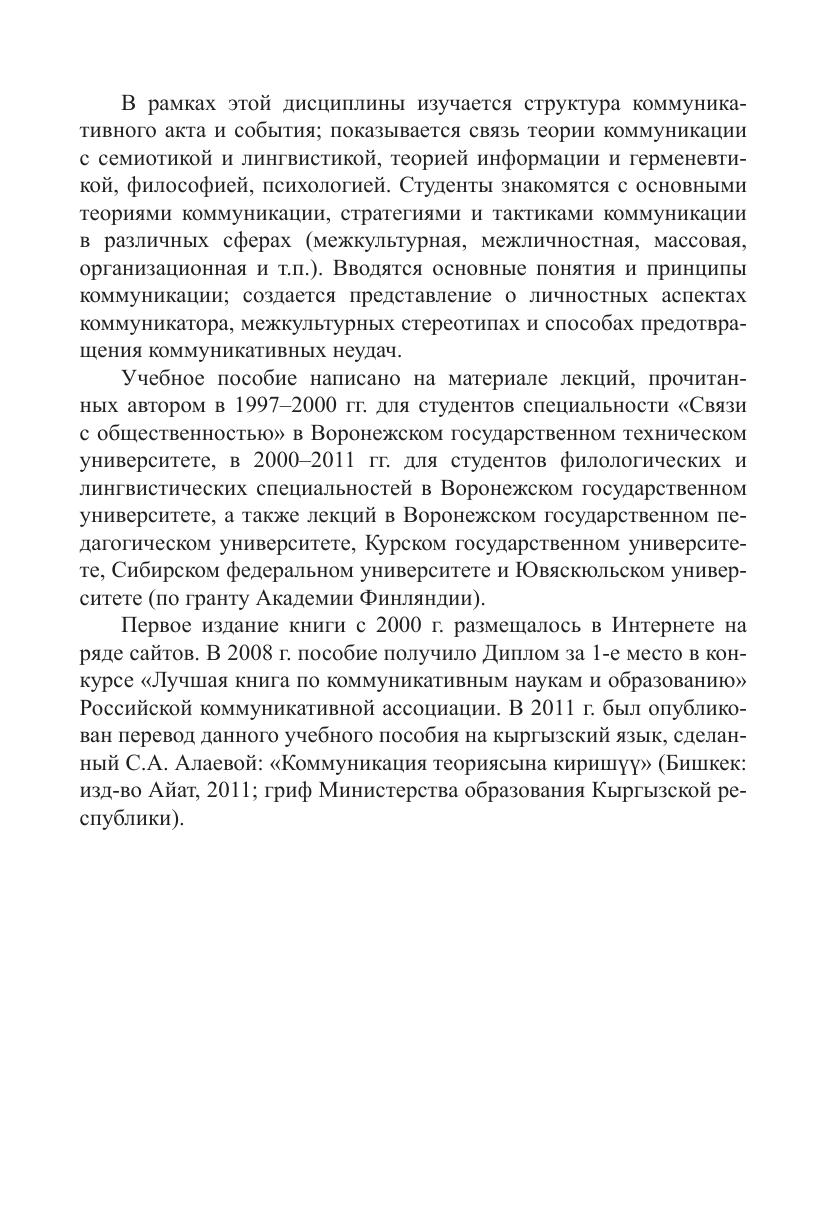 В рамках этой дисциплины изучается структура коммуникативного акта и события; показывается связь теории коммуникации с семиотикой и лингвистикой, теорией информации и герменевтикой, философией, психологией. Студенты знакомятся с основными теориями коммуникации, стратегиями и тактиками коммуникации в различных сферах (межкультурная, межличностная, массовая, организационная и т.п.). Вводятся основные понятия и принципы коммуникации; создается представление о личностных аспектах коммуникатора, межкультурных стереотипах и способах предотвращения коммуникативных неудач.

Учебное пособие написано на материале лекций, прочитанных автором в 1997–2000 гг. для студентов специальности «Связи с общественностью» в Воронежском государственном техническом университете, в 2000–2011 гг. для студентов филологических и лингвистических специальностей в Воронежском государственном университете, а также лекций в Воронежском государственном педагогическом университете, Курском государственном университете, Сибирском федеральном университете и Ювяскюльском университете (по гранту Академии Финляндии).

Первое издание книги с 2000 г. размещалось в Интернете на ряде сайтов. В 2008 г. пособие получило Диплом за 1-е место в конкурсе «Лучшая книга по коммуникативным наукам и образованию» Российской коммуникативной ассоциации. В 2011 г. был опубликован перевод данного учебного пособия на кыргызский язык, сделанный С.А. Алаевой: «Коммуникация теориясына киришүү» (Бишкек: изд-во Айат, 2011; гриф Министерства образования Кыргызской республики).